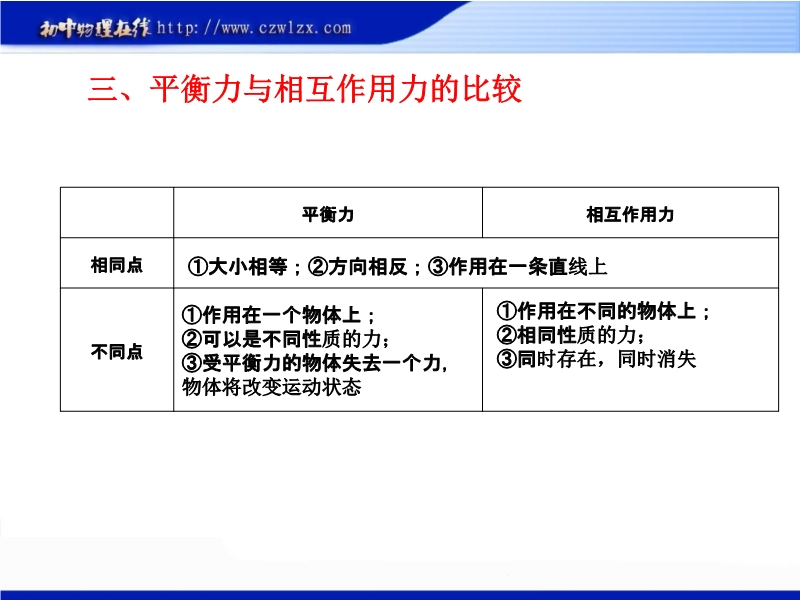 初中物理在线 http://www.czwlzx.com

三、平衡力与相互作用力的比较

|  | 平衡力 | 相互作用力 |
|---|---|---|
| 相同点 | ①大小相等；②方向相反；③作用在一条直线上 |  |
| 不同点 | ①作用在一个物体上；②可以是不同性质的力；③受平衡力的物体失去一个力，物体将改变运动状态 | ①作用在不同的物体上；②相同性质的力；③同时存在，同时消失 |